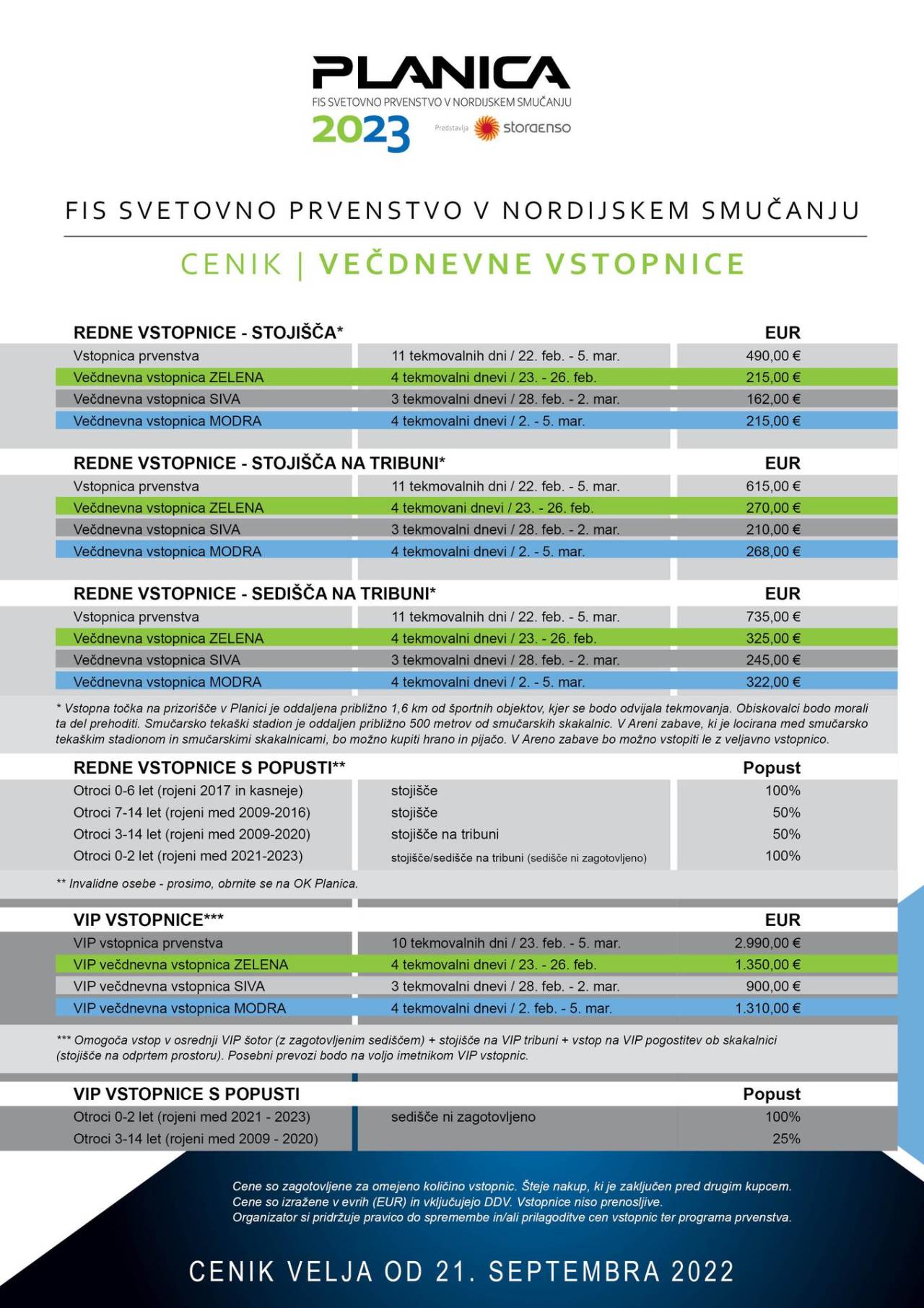 PLANICA
FIS SVETOVNO PRVENSTVO V NORDIJSKEM SMUČANJU
2023
Predstavlja storaenso

FIS SVETOVNO PRVENSTVO V NORDIJSKEM SMUČANJU

CENIK | VEČDNEVNE VSTOPNICE

| REDNE VSTOPNICE - STOJIŠČA* | | EUR |
|---|---|---|
| Vstopnica prvenstva | 11 tekmovalnih dni / 22. feb. - 5. mar. | 490,00 € |
| Večdnevna vstopnica ZELENA | 4 tekmovalni dnevi / 23. - 26. feb. | 215,00 € |
| Večdnevna vstopnica SIVA | 3 tekmovalni dnevi / 28. feb. - 2. mar. | 162,00 € |
| Večdnevna vstopnica MODRA | 4 tekmovalni dnevi / 2. - 5. mar. | 215,00 € |

| REDNE VSTOPNICE - STOJIŠČA NA TRIBUNI* | | EUR |
|---|---|---|
| Vstopnica prvenstva | 11 tekmovalnih dni / 22. feb. - 5. mar. | 615,00 € |
| Večdnevna vstopnica ZELENA | 4 tekmovani dnevi / 23. - 26. feb. | 270,00 € |
| Večdnevna vstopnica SIVA | 3 tekmovalni dnevi / 28. feb. - 2. mar. | 210,00 € |
| Večdnevna vstopnica MODRA | 4 tekmovalni dnevi / 2. - 5. mar. | 268,00 € |

| REDNE VSTOPNICE - SEDIŠČA NA TRIBUNI* | | EUR |
|---|---|---|
| Vstopnica prvenstva | 11 tekmovalnih dni / 22. feb. - 5. mar. | 735,00 € |
| Večdnevna vstopnica ZELENA | 4 tekmovalni dnevi / 23. - 26. feb. | 325,00 € |
| Večdnevna vstopnica SIVA | 3 tekmovalni dnevi / 28. feb. - 2. mar. | 245,00 € |
| Večdnevna vstopnica MODRA | 4 tekmovalni dnevi / 2. - 5. mar. | 322,00 € |

* Vstopna točka na prizorišče v Planici je oddaljena približno 1,6 km od športnih objektov, kjer se bodo odvijala tekmovanja. Obiskovalci bodo morali ta del prehoditi. Smučarsko tekaški stadion je oddaljen približno 500 metrov od smučarskih skakalnic. V Areni zabave, ki je locirana med smučarsko tekaškim stadionom in smučarskimi skakalnicami, bo možno kupiti hrano in pijačo. V Areno zabave bo možno vstopiti le z veljavno vstopnico.

| REDNE VSTOPNICE S POPUSTI** | | Popust |
|---|---|---|
| Otroci 0-6 let (rojeni 2017 in kasneje) | stojišče | 100% |
| Otroci 7-14 let (rojeni med 2009-2016) | stojišče | 50% |
| Otroci 3-14 let (rojeni med 2009-2020) | stojišče na tribuni | 50% |
| Otroci 0-2 let (rojeni med 2021-2023) | stojišče/sedišče na tribuni (sedišče ni zagotovljeno) | 100% |

** Invalidne osebe - prosimo, obrnite se na OK Planica.

| VIP VSTOPNICE*** | | EUR |
|---|---|---|
| VIP vstopnica prvenstva | 10 tekmovalnih dni / 23. feb. - 5. mar. | 2.990,00 € |
| VIP večdnevna vstopnica ZELENA | 4 tekmovalni dnevi / 23. - 26. feb. | 1.350,00 € |
| VIP večdnevna vstopnica SIVA | 3 tekmovalni dnevi / 28. feb. - 2. mar. | 900,00 € |
| VIP večdnevna vstopnica MODRA | 4 tekmovalni dnevi / 2. feb. - 5. mar. | 1.310,00 € |

*** Omogoča vstop v osrednji VIP šotor (z zagotovljenim sediščem) + stojišče na VIP tribuni + vstop na VIP pogostitev ob skakalnici (stojišče na odprtem prostoru). Posebni prevozi bodo na voljo imetnikom VIP vstopnic.

| VIP VSTOPNICE S POPUSTI | | Popust |
|---|---|---|
| Otroci 0-2 let (rojeni med 2021 - 2023) | sedišče ni zagotovljeno | 100% |
| Otroci 3-14 let (rojeni med 2009 - 2020) | | 25% |

Cene so zagotovljene za omejeno količino vstopnic. Šteje nakup, ki je zaključen pred drugim kupcem.
Cene so izražene v evrih (EUR) in vključujejo DDV. Vstopnice niso prenosljive.
Organizator si pridržuje pravico do spremembe in/ali prilagoditve cen vstopnic ter programa prvenstva.

CENIK VELJA OD 21. SEPTEMBRA 2022